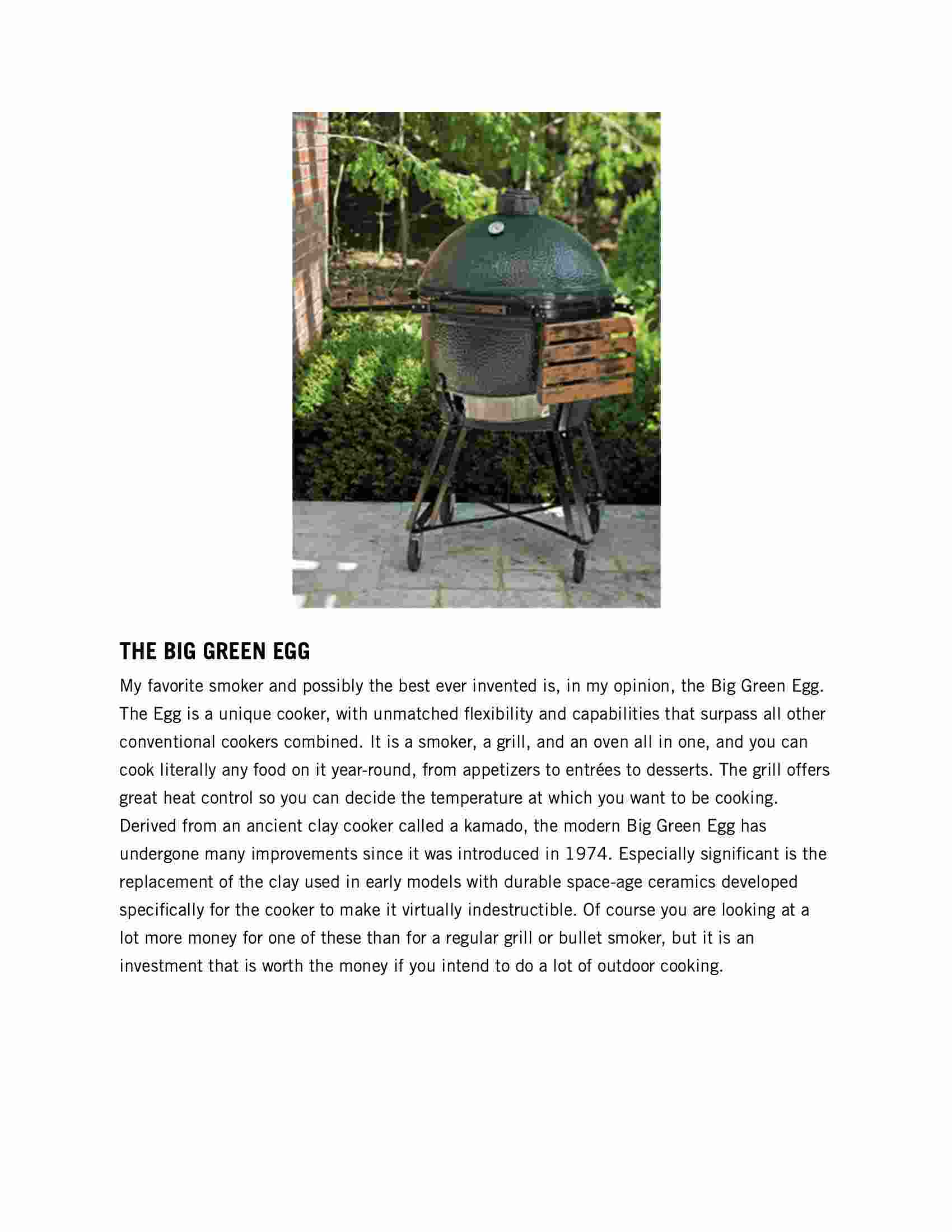 THE BIG GREEN EGG

My favorite smoker and possibly the best ever invented is, in my opinion, the Big Green Egg. The Egg is a unique cooker, with unmatched flexibility and capabilities that surpass all other conventional cookers combined. It is a smoker, a grill, and an oven all in one, and you can cook literally any food on it year-round, from appetizers to entrées to desserts. The grill offers great heat control so you can decide the temperature at which you want to be cooking. Derived from an ancient clay cooker called a kamado, the modern Big Green Egg has undergone many improvements since it was introduced in 1974. Especially significant is the replacement of the clay used in early models with durable space-age ceramics developed specifically for the cooker to make it virtually indestructible. Of course you are looking at a lot more money for one of these than for a regular grill or bullet smoker, but it is an investment that is worth the money if you intend to do a lot of outdoor cooking.